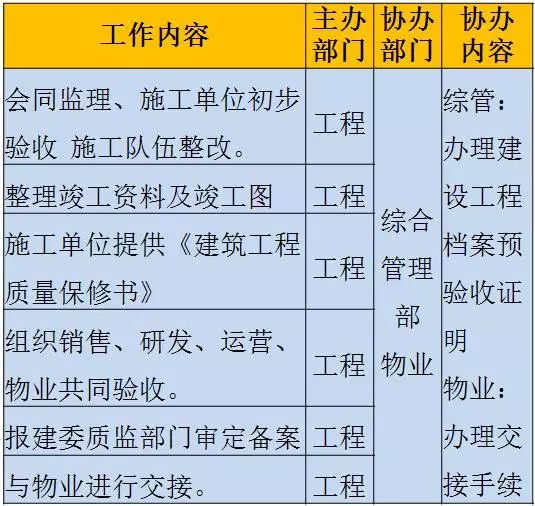 | 工作内容 | 主办部门 | 协办部门 | 协办内容 |
|---|---|---|---|
| 会同监理、施工单位初步验收 施工队伍整改。 | 工程 | 综合管理部 物业 | 综管：办理建设工程档案预验收证明 物业：办理交接手续 |
| 整理竣工资料及竣工图 | 工程 | | |
| 施工单位提供《建筑工程质量保修书》 | 工程 | | |
| 组织销售、研发、运营、物业共同验收。 | 工程 | | |
| 报建委质监部门审定备案 | 工程 | | |
| 与物业进行交接。 | 工程 | | |